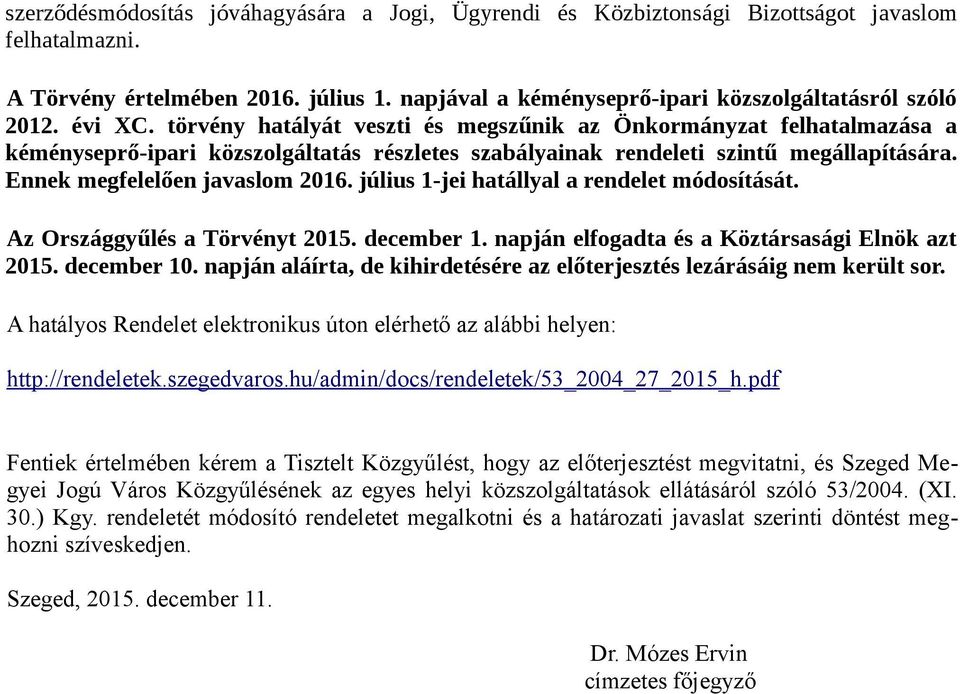 szerződésmódosítás jóváhagyására a Jogi, Ügyrendi és Közbiztonsági Bizottságot javaslom felhatalmazni.

A Törvény értelmében 2016. július 1. napjával a kéményseprő-ipari közszolgáltatásról szóló 2012. évi XC. törvény hatályát veszti és megszűnik az Önkormányzat felhatalmazása a kéményseprő-ipari közszolgáltatás részletes szabályainak rendeleti szintű megállapítására. Ennek megfelelően javaslom 2016. július 1-jei hatállyal a rendelet módosítását.

Az Országgyűlés a Törvényt 2015. december 1. napján elfogadta és a Köztársasági Elnök azt 2015. december 10. napján aláírta, de kihirdetésére az előterjesztés lezárásáig nem került sor.

A hatályos Rendelet elektronikus úton elérhető az alábbi helyen:

http://rendeletek.szegedvaros.hu/admin/docs/rendeletek/53_2004_27_2015_h.pdf

Fentiek értelmében kérem a Tisztelt Közgyűlést, hogy az előterjesztést megvitatni, és Szeged Megyei Jogú Város Közgyűlésének az egyes helyi közszolgáltatások ellátásáról szóló 53/2004. (XI. 30.) Kgy. rendeletét módosító rendeletet megalkotni és a határozati javaslat szerinti döntést meghozni szíveskedjen.

Szeged, 2015. december 11.

Dr. Mózes Ervin
címzetes főjegyző